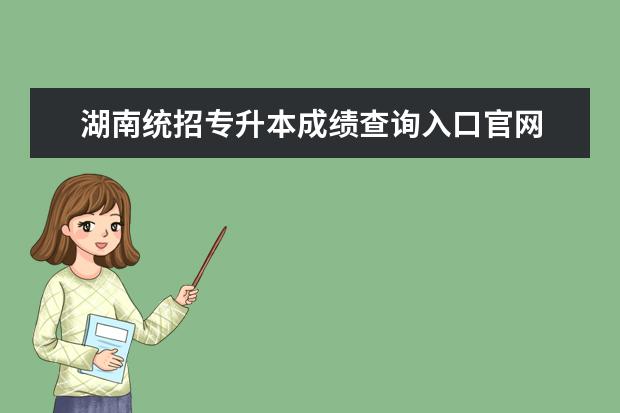 湖南统招专升本成绩查询入口官网